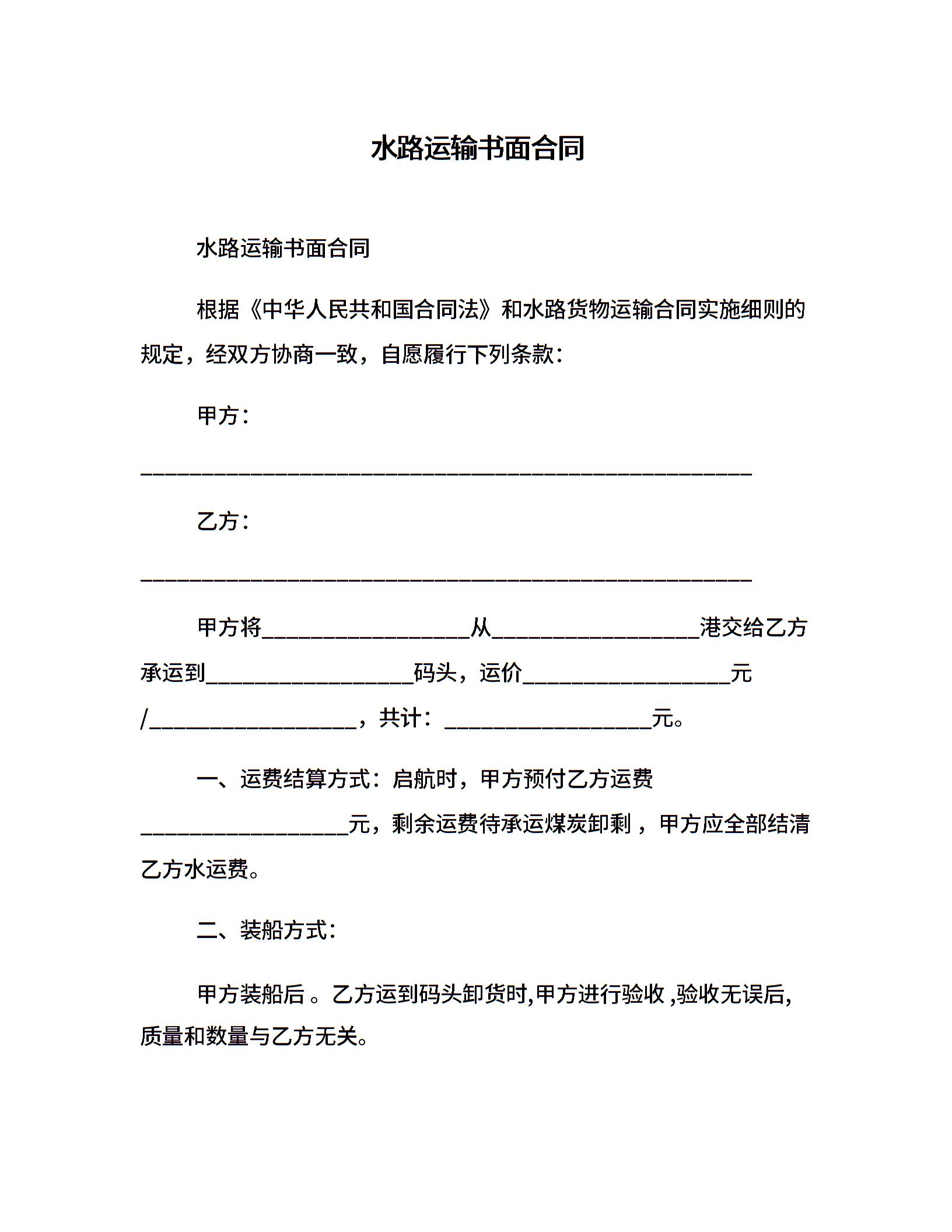 水路运输书面合同

水路运输书面合同

根据《中华人民共和国合同法》和水路货物运输合同实施细则的规定，经双方协商一致，自愿履行下列条款：

甲方：

________________________________________________________

乙方：

________________________________________________________

甲方将___________________从___________________港交给乙方承运到___________________码头，运价___________________元/___________________，共计：___________________元。

一、运费结算方式：启航时，甲方预付乙方运费___________________元，剩余运费待承运煤炭卸剩，甲方应全部结清乙方水运费。

二、装船方式：

甲方装船后 。乙方运到码头卸货时,甲方进行验收 ,验收无误后,质量和数量与乙方无关。